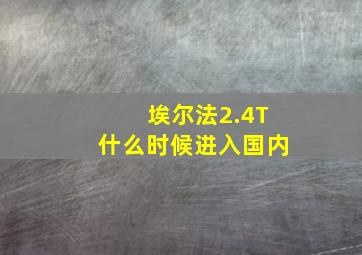 埃尔法2.4T
什么时候进入国内